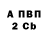 А ПВП
2 Cb